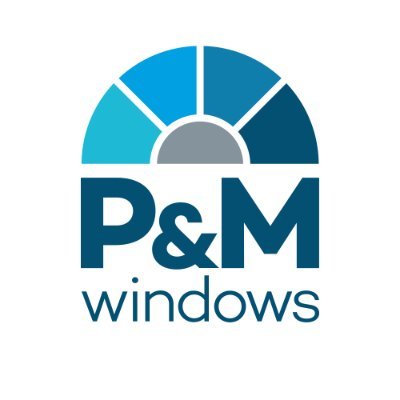 P&M
windows